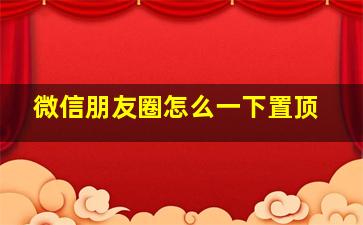 微信朋友圈怎么一下置顶